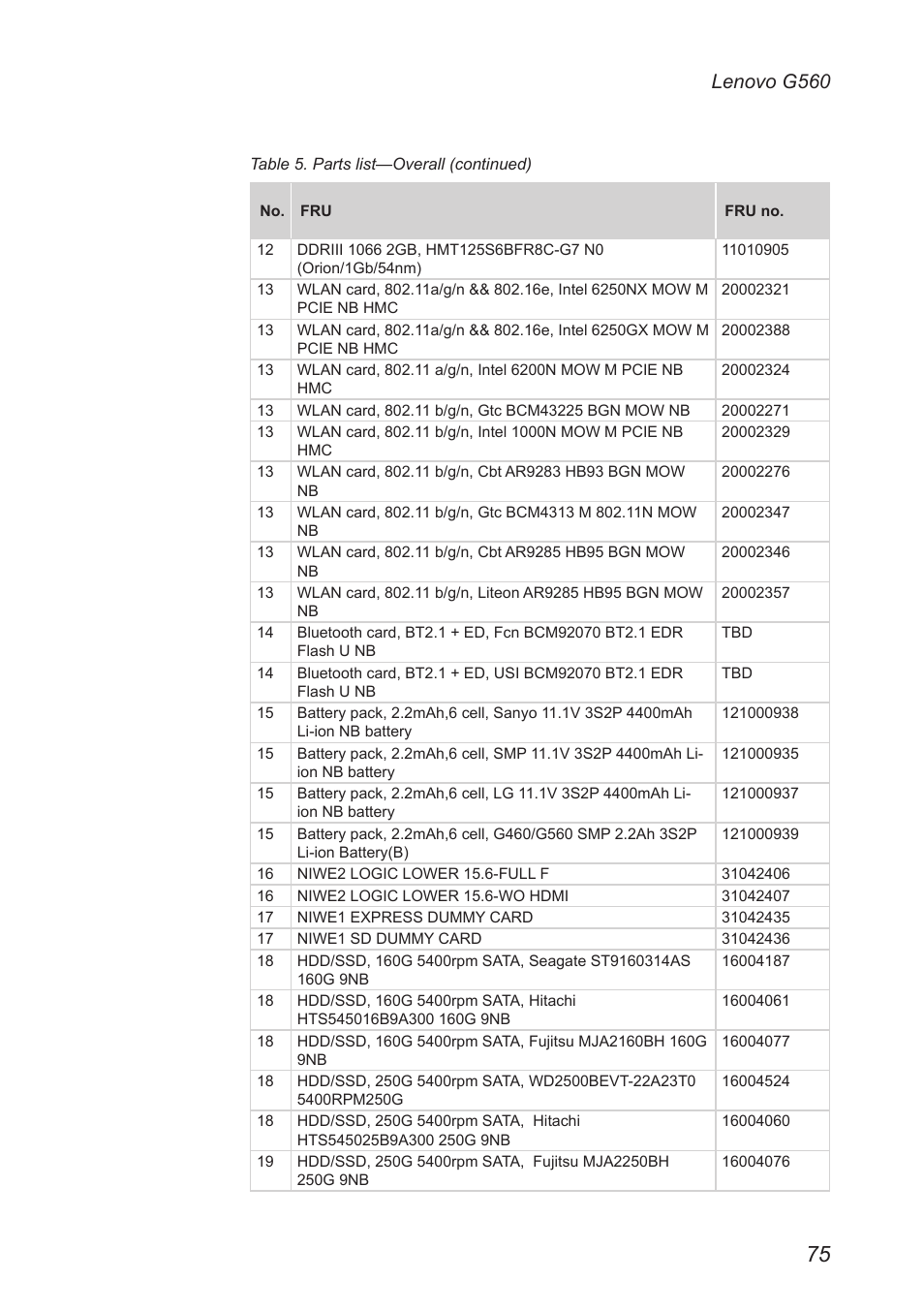 Lenovo G560

Table 5. Parts list—Overall (continued)

| No. | FRU | FRU no. |
|---|---|---|
| 12 | DDRIII 1066 2GB, HMT125S6BFR8C-G7 N0 (Orion/1Gb/54nm) | 11010905 |
| 13 | WLAN card, 802.11a/g/n && 802.16e, Intel 6250NX MOW M PCIE NB HMC | 20002321 |
| 13 | WLAN card, 802.11a/g/n && 802.16e, Intel 6250GX MOW M PCIE NB HMC | 20002388 |
| 13 | WLAN card, 802.11 a/g/n, Intel 6200N MOW M PCIE NB HMC | 20002324 |
| 13 | WLAN card, 802.11 b/g/n, Gtc BCM43225 BGN MOW NB | 20002271 |
| 13 | WLAN card, 802.11 b/g/n, Intel 1000N MOW M PCIE NB HMC | 20002329 |
| 13 | WLAN card, 802.11 b/g/n, Cbt AR9283 HB93 BGN MOW NB | 20002276 |
| 13 | WLAN card, 802.11 b/g/n, Gtc BCM4313 M 802.11N MOW NB | 20002347 |
| 13 | WLAN card, 802.11 b/g/n, Cbt AR9285 HB95 BGN MOW NB | 20002346 |
| 13 | WLAN card, 802.11 b/g/n, Liteon AR9285 HB95 BGN MOW NB | 20002357 |
| 14 | Bluetooth card, BT2.1 + ED, Fcn BCM92070 BT2.1 EDR Flash U NB | TBD |
| 14 | Bluetooth card, BT2.1 + ED, USI BCM92070 BT2.1 EDR Flash U NB | TBD |
| 15 | Battery pack, 2.2mAh,6 cell, Sanyo 11.1V 3S2P 4400mAh Li-ion NB battery | 121000938 |
| 15 | Battery pack, 2.2mAh,6 cell, SMP 11.1V 3S2P 4400mAh Li-ion NB battery | 121000935 |
| 15 | Battery pack, 2.2mAh,6 cell, LG 11.1V 3S2P 4400mAh Li-ion NB battery | 121000937 |
| 15 | Battery pack, 2.2mAh,6 cell, G460/G560 SMP 2.2Ah 3S2P Li-ion Battery(B) | 121000939 |
| 16 | NIWE2 LOGIC LOWER 15.6-FULL F | 31042406 |
| 16 | NIWE2 LOGIC LOWER 15.6-WO HDMI | 31042407 |
| 17 | NIWE1 EXPRESS DUMMY CARD | 31042435 |
| 17 | NIWE1 SD DUMMY CARD | 31042436 |
| 18 | HDD/SSD, 160G 5400rpm SATA, Seagate ST9160314AS 160G 9NB | 16004187 |
| 18 | HDD/SSD, 160G 5400rpm SATA, Hitachi HTS545016B9A300 160G 9NB | 16004061 |
| 18 | HDD/SSD, 160G 5400rpm SATA, Fujitsu MJA2160BH 160G 9NB | 16004077 |
| 18 | HDD/SSD, 250G 5400rpm SATA, WD2500BEVT-22A23T0 5400RPM250G | 16004524 |
| 18 | HDD/SSD, 250G 5400rpm SATA, Hitachi HTS545025B9A300 250G 9NB | 16004060 |
| 19 | HDD/SSD, 250G 5400rpm SATA, Fujitsu MJA2250BH 250G 9NB | 16004076 |

75